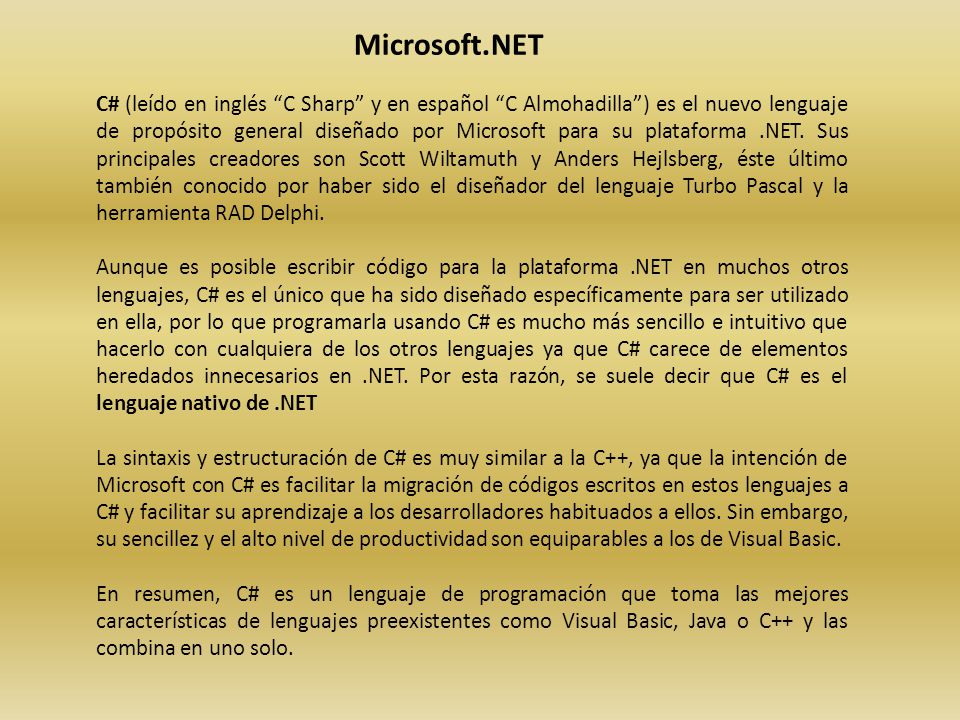 Microsoft.NET

C# (leído en inglés “C Sharp” y en español “C Almohadilla”) es el nuevo lenguaje de propósito general diseñado por Microsoft para su plataforma .NET. Sus principales creadores son Scott Wiltamuth y Anders Hejlsberg, éste último también conocido por haber sido el diseñador del lenguaje Turbo Pascal y la herramienta RAD Delphi.

Aunque es posible escribir código para la plataforma .NET en muchos otros lenguajes, C# es el único que ha sido diseñado específicamente para ser utilizado en ella, por lo que programarla usando C# es mucho más sencillo e intuitivo que hacerlo con cualquiera de los otros lenguajes ya que C# carece de elementos heredados innecesarios en .NET. Por esta razón, se suele decir que C# es el lenguaje nativo de .NET

La sintaxis y estructuración de C# es muy similar a la C++, ya que la intención de Microsoft con C# es facilitar la migración de códigos escritos en estos lenguajes a C# y facilitar su aprendizaje a los desarrolladores habituados a ellos. Sin embargo, su sencillez y el alto nivel de productividad son equiparables a los de Visual Basic.

En resumen, C# es un lenguaje de programación que toma las mejores características de lenguajes preexistentes como Visual Basic, Java o C++ y las combina en uno solo.